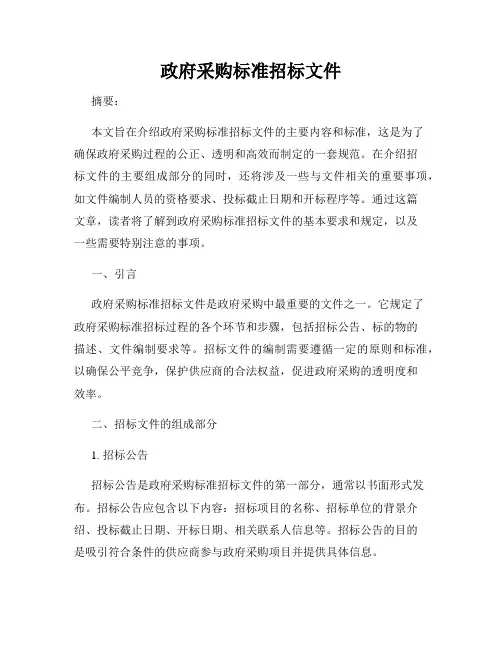 政府采购标准招标文件

摘要：

本文旨在介绍政府采购标准招标文件的主要内容和标准，这是为了确保政府采购过程的公正、透明和高效而制定的一套规范。在介绍招标文件的主要组成部分的同时，还将涉及一些与文件相关的重要事项，如文件编制人员的资格要求、投标截止日期和开标程序等。通过这篇文章，读者将了解到政府采购标准招标文件的基本要求和规定，以及一些需要特别注意的事项。

一、引言

政府采购标准招标文件是政府采购中最重要的文件之一。它规定了政府采购标准招标过程的各个环节和步骤，包括招标公告、标的物的描述、文件编制要求等。招标文件的编制需要遵循一定的原则和标准，以确保公平竞争，保护供应商的合法权益，促进政府采购的透明度和效率。

二、招标文件的组成部分

1. 招标公告

招标公告是政府采购标准招标文件的第一部分，通常以书面形式发布。招标公告应包含以下内容：招标项目的名称、招标单位的背景介绍、投标截止日期、开标日期、相关联系人信息等。招标公告的目的是吸引符合条件的供应商参与政府采购项目并提供具体信息。